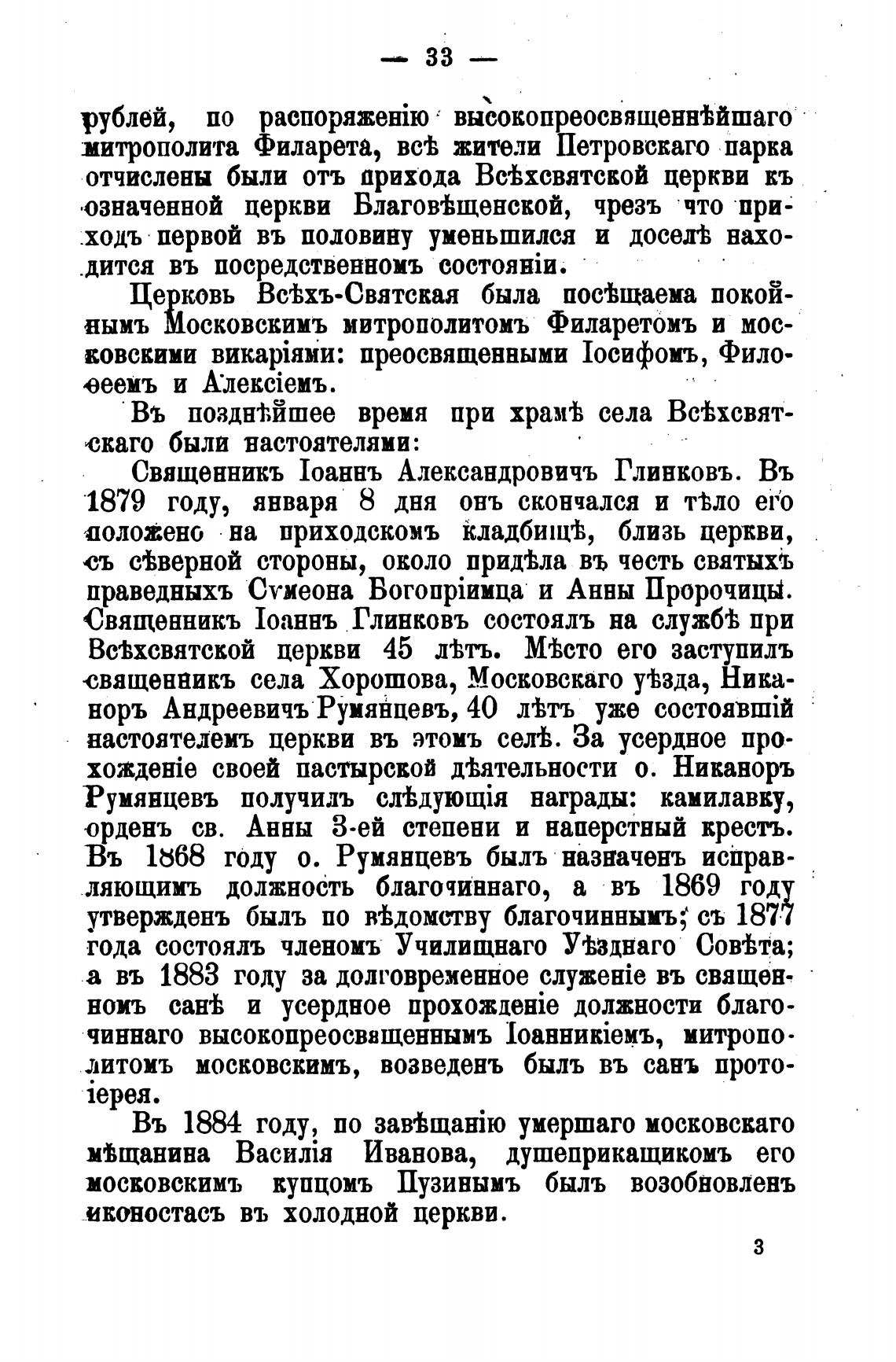 — 33 —

рублей, по распоряженію высокопреосвященнѣйшаго митрополита Филарета, всѣ жители Петровскаго парка отчислены были отъ прихода Всѣхсвятской церкви къ означенной церкви Благовѣщенской, чрезъ что приходъ первой въ половину уменьшился и доселѣ находится въ посредственномъ состояніи.

Церковь Всѣхъ-Святская была посѣщаема покойнымъ Московскимъ митрополитомъ Филаретомъ и московскими викаріями: преосвященными Іосифомъ, Филоѳеемъ и Алексіемъ.

Въ позднѣйшее время при храмѣ села Всѣхсвятскаго были настоятелями:

Священникъ Іоаннъ Александровичъ Глинковъ. Въ 1879 году, января 8 дня онъ скончался и тѣло его положено на приходскомъ кладбищѣ, близь церкви, съ сѣверной стороны, около придѣла въ честь святыхъ праведныхъ Сѵмеона Богопріимца и Анны Пророчицы. Священникъ Іоаннъ Глинковъ состоялъ на службѣ при Всѣхсвятской церкви 45 лѣтъ. Мѣсто его заступилъ священникъ села Хорошова, Московскаго уѣзда, Никаноръ Андреевичъ Румянцевъ, 40 лѣтъ уже состоявшій настоятелемъ церкви въ этомъ селѣ. За усердное прохожденіе своей пастырской дѣятельности о. Никаноръ Румянцевъ получилъ слѣдующія награды: камилавку, орденъ св. Анны 3-ей степени и наперстный крестъ. Въ 1868 году о. Румянцевъ былъ назначенъ исправляющимъ должность благочиннаго, а въ 1869 году утвержденъ былъ по вѣдомству благочиннымъ; съ 1877 года состоялъ членомъ Училищнаго Уѣзднаго Совѣта; а въ 1883 году за долговременное служеніе въ священномъ санѣ и усердное прохожденіе должности благочиннаго высокопреосвященнымъ Іоанникіемъ, митрополитомъ московскимъ, возведенъ былъ въ санъ протоіерея.

Въ 1884 году, по завѣщанію умершаго московскаго мѣщанина Василія Иванова, душеприкащикомъ его московскимъ купцомъ Пузинымъ былъ возобновленъ иконостасъ въ холодной церкви.

3